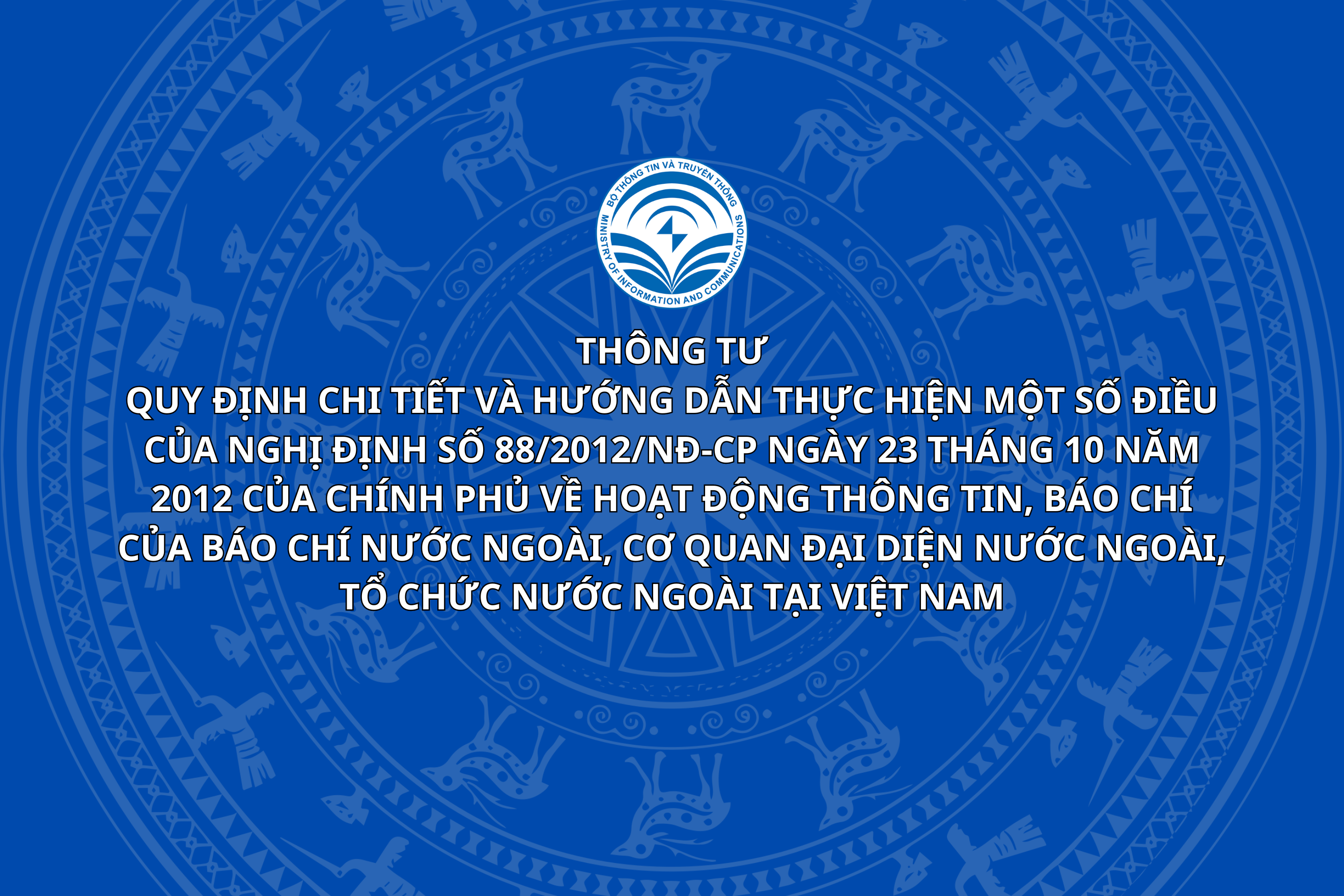 BỘ THÔNG TIN VÀ TRUYỀN THÔNG
MINISTRY OF INFORMATION AND COMMUNICATIONS

THÔNG TƯ

QUY ĐỊNH CHI TIẾT VÀ HƯỚNG DẪN THỰC HIỆN MỘT SỐ ĐIỀU CỦA NGHỊ ĐỊNH SỐ 88/2012/NĐ-CP NGÀY 23 THÁNG 10 NĂM 2012 CỦA CHÍNH PHỦ VỀ HOẠT ĐỘNG THÔNG TIN, BÁO CHÍ CỦA BÁO CHÍ NƯỚC NGOÀI, CƠ QUAN ĐẠI DIỆN NƯỚC NGOÀI, TỔ CHỨC NƯỚC NGOÀI TẠI VIỆT NAM